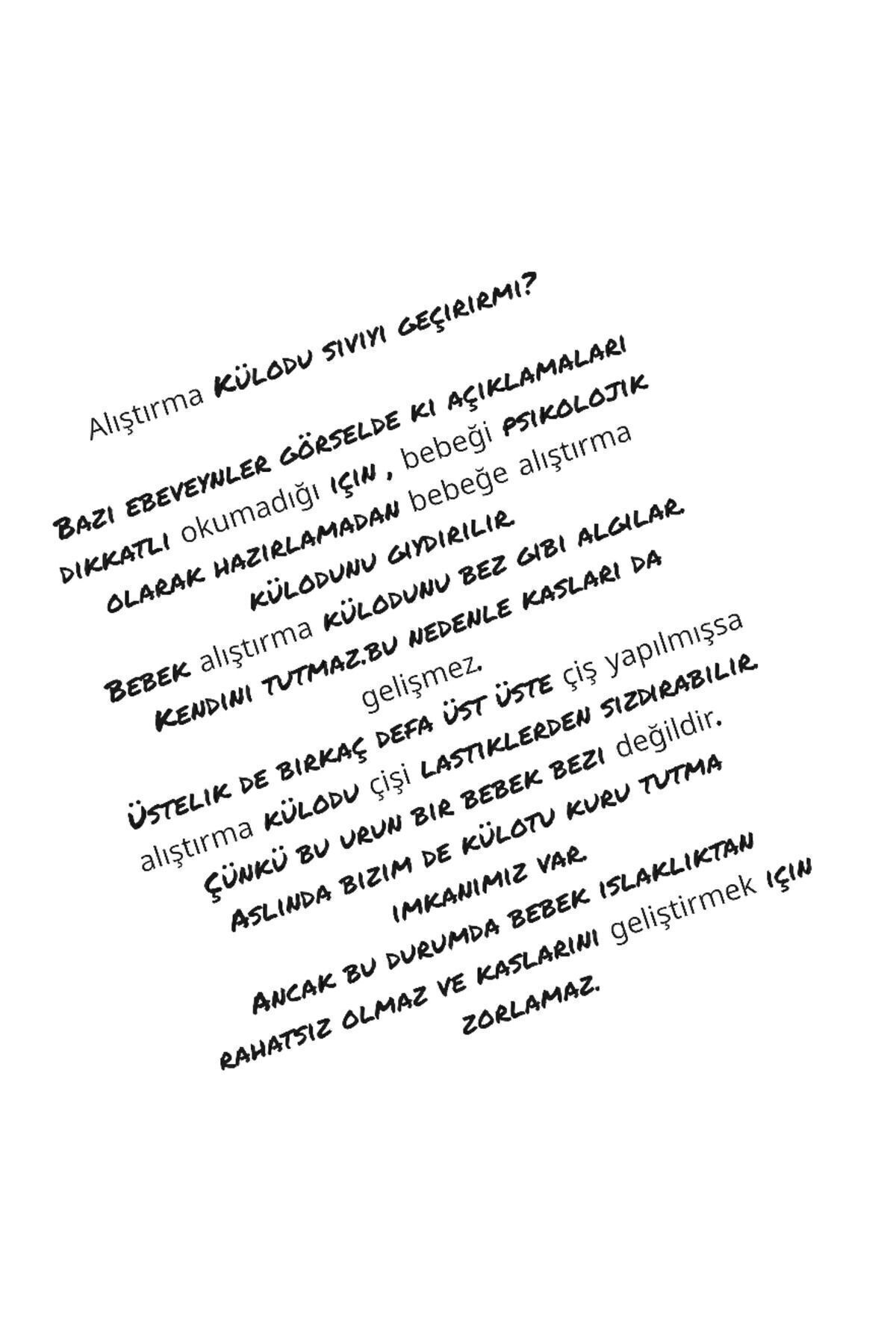 Alıştırma KÜLODU SIVIYI GEÇIRIRMI?

BAZI EBEVEYNLER GÖRSELDE KI AÇIKLAMALARI DIKKATLI okumadığı IÇIN , bebeği PSIKOLOJIK OLARAK HAZIRLAMADAN bebeğe alıştırma KÜLODUNU GIYDIRILIR.

BEBEK alıştırma KÜLODUNU BEZ GIBI ALGILAR. KENDINI TUTMAZ.BU NEDENLE KASLARI DA gelişmez.

ÜSTELIK DE BIRKAÇ DEFA ÜST ÜSTE çiş yapılmışsa alıştırma KÜLODU çişi LASTIKLERDEN SIZDIRABILIR. ÇÜNKÜ BU URUN BIR BEBEK BEZI değildir. ASLINDA BIZIM DE KÜLOTU KURU TUTMA IMKANIMIZ VAR.

ANCAK BU DURUMDA BEBEK ISLAKLIKTAN RAHATSIZ OLMAZ VE KASLARINI geliştirmek IÇIN ZORLAMAZ.